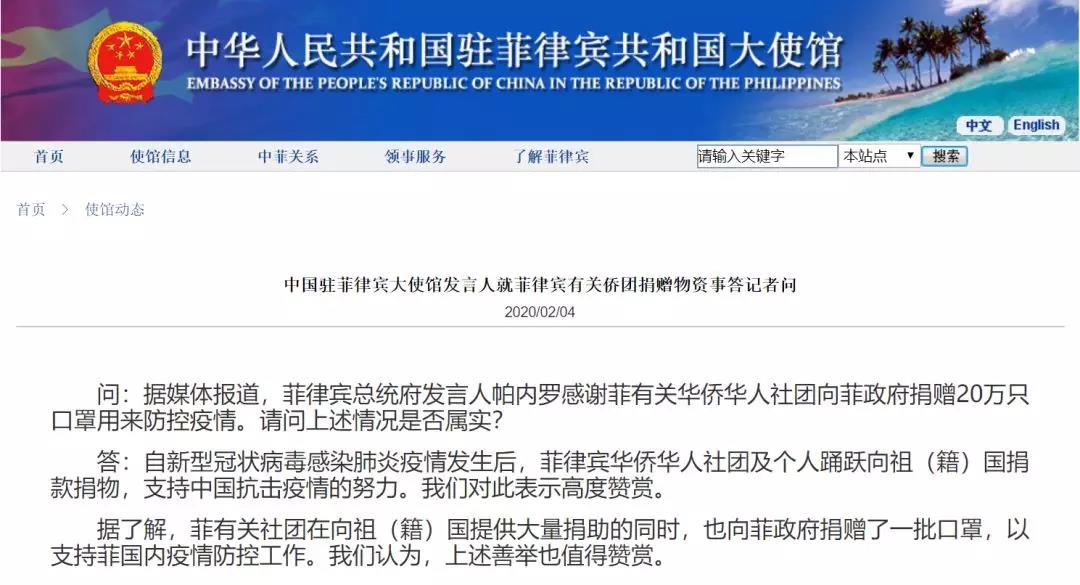 中华人民共和国驻菲律宾共和国大使馆
EMBASSY OF THE PEOPLE'S REPUBLIC OF CHINA IN THE REPUBLIC OF THE PHILIPPINES

中文 English

首页 使馆信息 中菲关系 领事服务 了解菲律宾 请输入关键字 本站点 搜索

首页 > 使馆动态

中国驻菲律宾大使馆发言人就菲律宾有关侨团捐赠物资事答记者问
2020/02/04

问：据媒体报道，菲律宾总统府发言人帕内罗感谢菲有关华侨华人社团向菲政府捐赠20万只口罩用来防控疫情。请问上述情况是否属实？

答：自新型冠状病毒感染肺炎疫情发生后，菲律宾华侨华人社团及个人踊跃向祖（籍）国捐款捐物，支持中国抗击疫情的努力。我们对此表示高度赞赏。

据了解，菲有关社团在向祖（籍）国提供大量捐助的同时，也向菲政府捐赠了一批口罩，以支持菲国内疫情防控工作。我们认为，上述善举也值得赞赏。